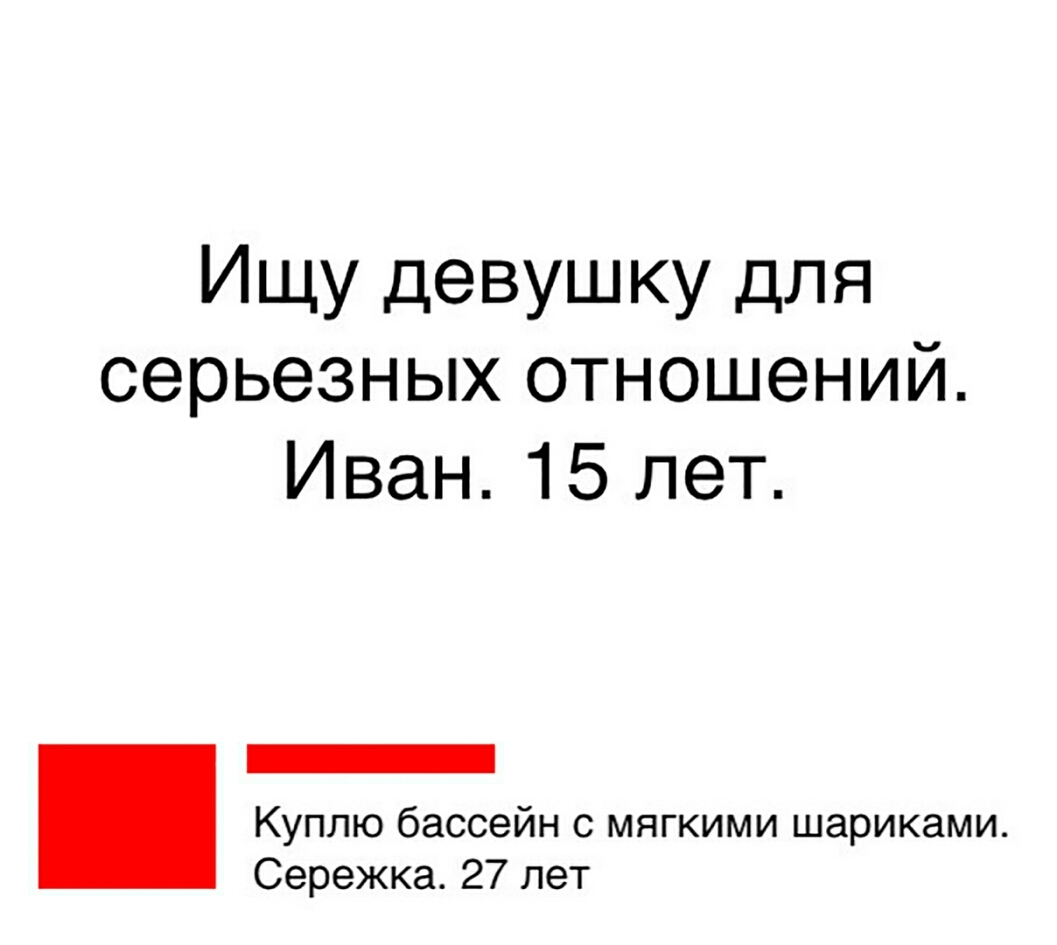 Ищу девушку для серьезных отношений. Иван. 15 лет.

Куплю бассейн с мягкими шариками. Сережка. 27 лет